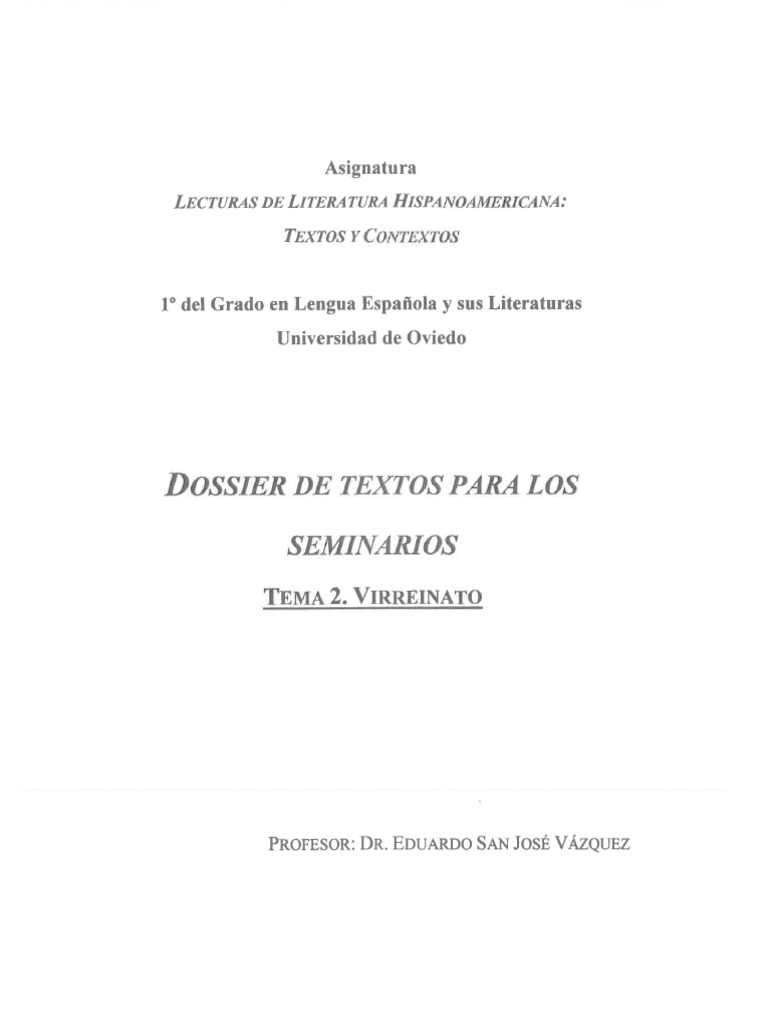 Asignatura

LECTURAS DE LITERATURA HISPANOAMERICANA:
TEXTOS Y CONTEXTOS

1º del Grado en Lengua Española y sus Literaturas
Universidad de Oviedo

DOSSIER DE TEXTOS PARA LOS SEMINARIOS

TEMA 2. VIRREINATO

PROFESOR: DR. EDUARDO SAN JOSÉ VÁZQUEZ